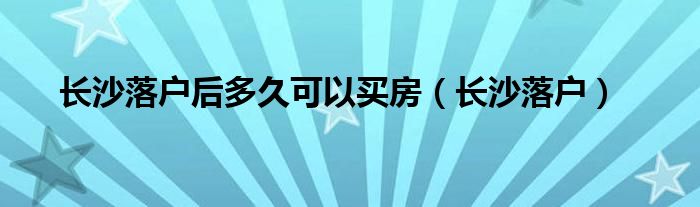 长沙落户后多久可以买房（长沙落户）